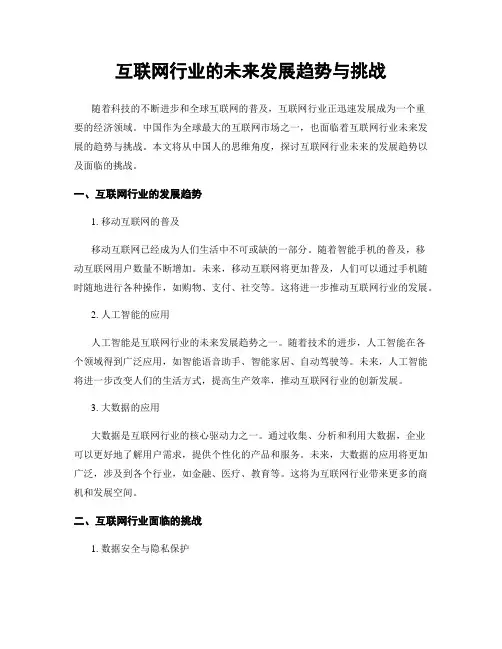 互联网行业的未来发展趋势与挑战

随着科技的不断进步和全球互联网的普及，互联网行业正迅速发展成为一个重要的经济领域。中国作为全球最大的互联网市场之一，也面临着互联网行业未来发展的趋势与挑战。本文将从中国人的思维角度，探讨互联网行业未来的发展趋势以及面临的挑战。

一、互联网行业的发展趋势

1. 移动互联网的普及

移动互联网已经成为人们生活中不可或缺的一部分。随着智能手机的普及，移动互联网用户数量不断增加。未来，移动互联网将更加普及，人们可以通过手机随时随地进行各种操作，如购物、支付、社交等。这将进一步推动互联网行业的发展。

2. 人工智能的应用

人工智能是互联网行业的未来发展趋势之一。随着技术的进步，人工智能在各个领域得到广泛应用，如智能语音助手、智能家居、自动驾驶等。未来，人工智能将进一步改变人们的生活方式，提高生产效率，推动互联网行业的创新发展。

3. 大数据的应用

大数据是互联网行业的核心驱动力之一。通过收集、分析和利用大数据，企业可以更好地了解用户需求，提供个性化的产品和服务。未来，大数据的应用将更加广泛，涉及到各个行业，如金融、医疗、教育等。这将为互联网行业带来更多的商机和发展空间。

二、互联网行业面临的挑战

1. 数据安全与隐私保护